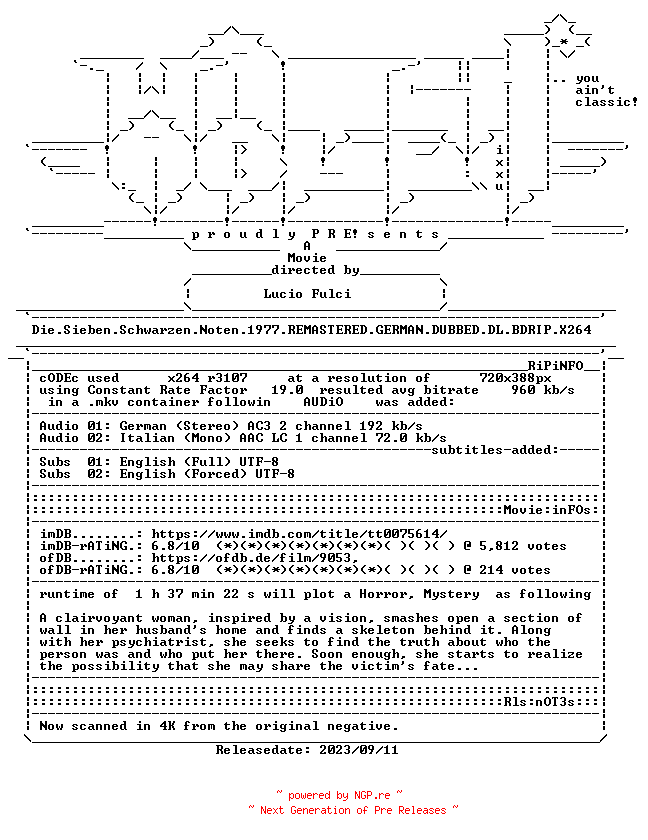 .. you ain't classic!

i x x u

p r o u d l y P R E! s e n t s

A
Movie
directed by
Lucio Fulci

Die.Sieben.Schwarzen.Noten.1977.REMASTERED.GERMAN.DUBBED.DL.BDRIP.X264

RiPiNFO

cODEc used x264 r3107 at a resolution of 720x388px
using Constant Rate Factor 19.0 resulted avg bitrate 960 kb/s
in a .mkv container followin AUDiO was added:

Audio 01: German (Stereo) AC3 2 channel 192 kb/s
Audio 02: Italian (Mono) AAC LC 1 channel 72.0 kb/s

subtitles-added:

Subs 01: English (Full) UTF-8
Subs 02: English (Forced) UTF-8

Movie:inFOs:

imDB........: https://www.imdb.com/title/tt0075614/
imDB-rATiNG.: 6.8/10 (*)(*)(*)(*)(*)(*)(*)( )( )( ) @ 5,812 votes
ofDB........: https://ofdb.de/film/9053,
ofDB-rATiNG.: 6.8/10 (*)(*)(*)(*)(*)(*)(*)( )( )( ) @ 214 votes

runtime of 1 h 37 min 22 s will plot a Horror, Mystery as following

A clairvoyant woman, inspired by a vision, smashes open a section of wall in her husband's home and finds a skeleton behind it. Along with her psychiatrist, she seeks to find the truth about who the person was and who put her there. Soon enough, she starts to realize the possibility that she may share the victim's fate...

Rls:nOT3s:

Now scanned in 4K from the original negative.

Releasedate: 2023/09/11

~ powered by NGP.re ~
~ Next Generation of Pre Releases ~